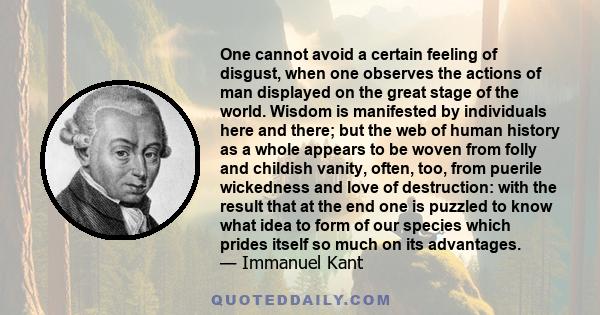 One cannot avoid a certain feeling of disgust, when one observes the actions of man displayed on the great stage of the world. Wisdom is manifested by individuals here and there; but the web of human history as a whole appears to be woven from folly and childish vanity, often, too, from puerile wickedness and love of destruction: with the result that at the end one is puzzled to know what idea to form of our species which prides itself so much on its advantages.
— Immanuel Kant

QUOTEDDAILY.COM